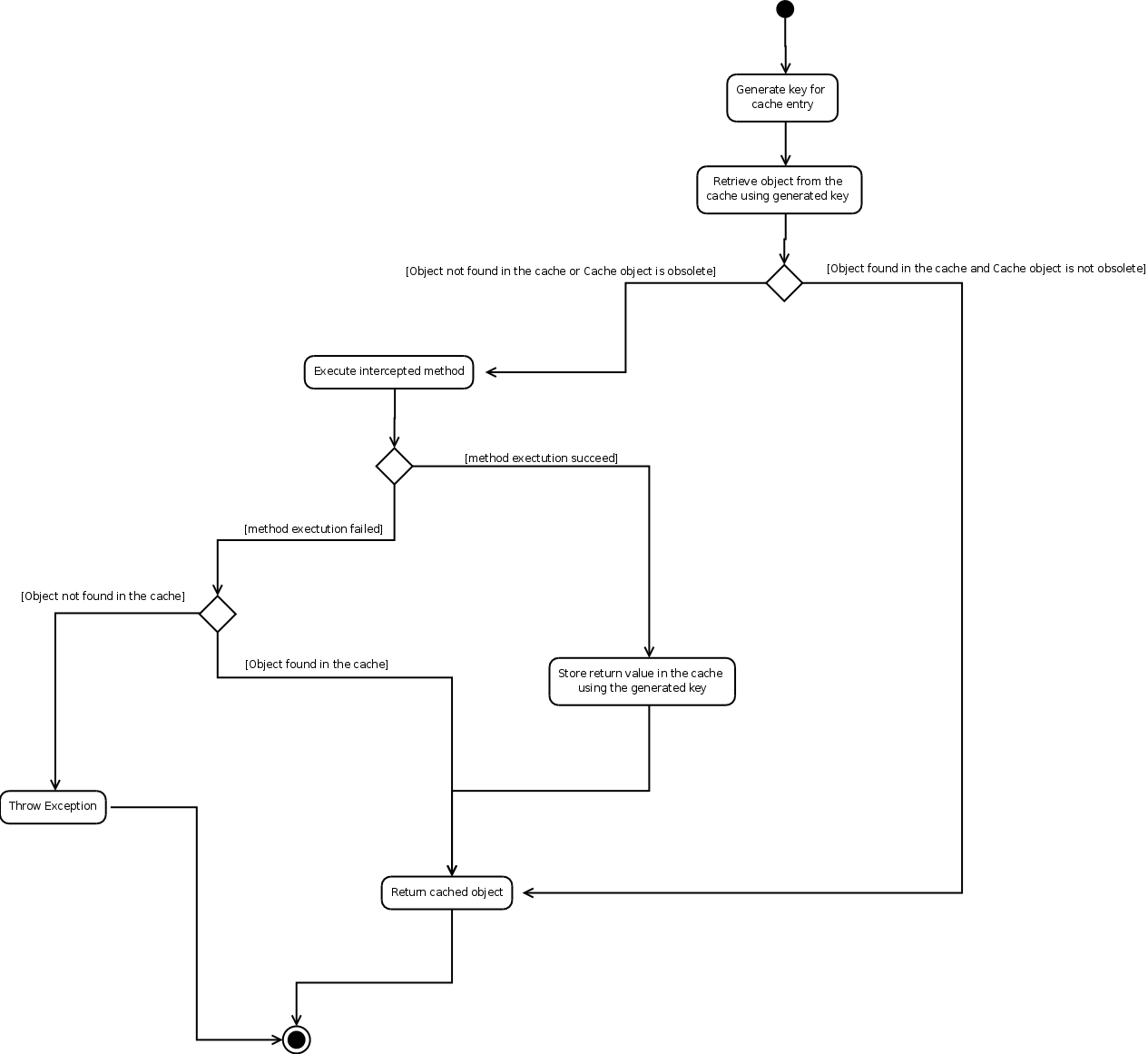 Generate key for cache entry

Retrieve object from the cache using generated key

[Object not found in the cache or Cache object is obsolete]

[Object found in the cache and Cache object is not obsolete]

Execute intercepted method

[method exectution succeed]

[method exectution failed]

[Object not found in the cache]

[Object found in the cache]

Store return value in the cache using the generated key

Throw Exception

Return cached object